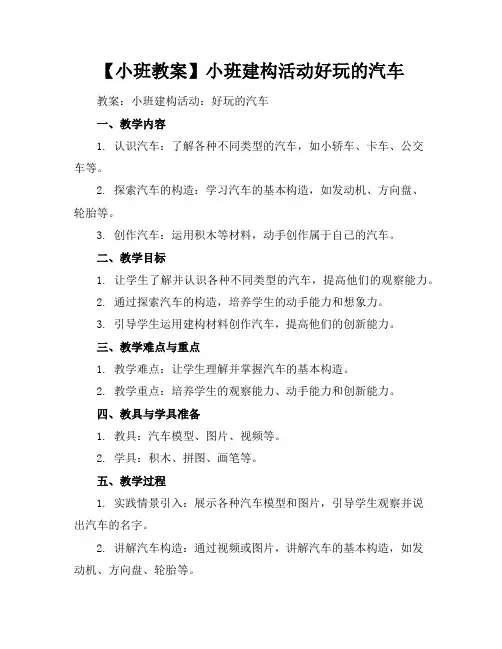 【小班教案】小班建构活动好玩的汽车

教案：小班建构活动：好玩的汽车

一、教学内容

1. 认识汽车：了解各种不同类型的汽车，如小轿车、卡车、公交车等。

2. 探索汽车的构造：学习汽车的基本构造，如发动机、方向盘、轮胎等。

3. 创作汽车：运用积木等材料，动手创作属于自己的汽车。

二、教学目标

1. 让学生了解并认识各种不同类型的汽车，提高他们的观察能力。

2. 通过探索汽车的构造，培养学生的动手能力和想象力。

3. 引导学生运用建构材料创作汽车，提高他们的创新能力。

三、教学难点与重点

1. 教学难点：让学生理解并掌握汽车的基本构造。

2. 教学重点：培养学生的观察能力、动手能力和创新能力。

四、教具与学具准备

1. 教具：汽车模型、图片、视频等。

2. 学具：积木、拼图、画笔等。

五、教学过程

1. 实践情景引入：展示各种汽车模型和图片，引导学生观察并说出汽车的名字。

2. 讲解汽车构造：通过视频或图片，讲解汽车的基本构造，如发动机、方向盘、轮胎等。